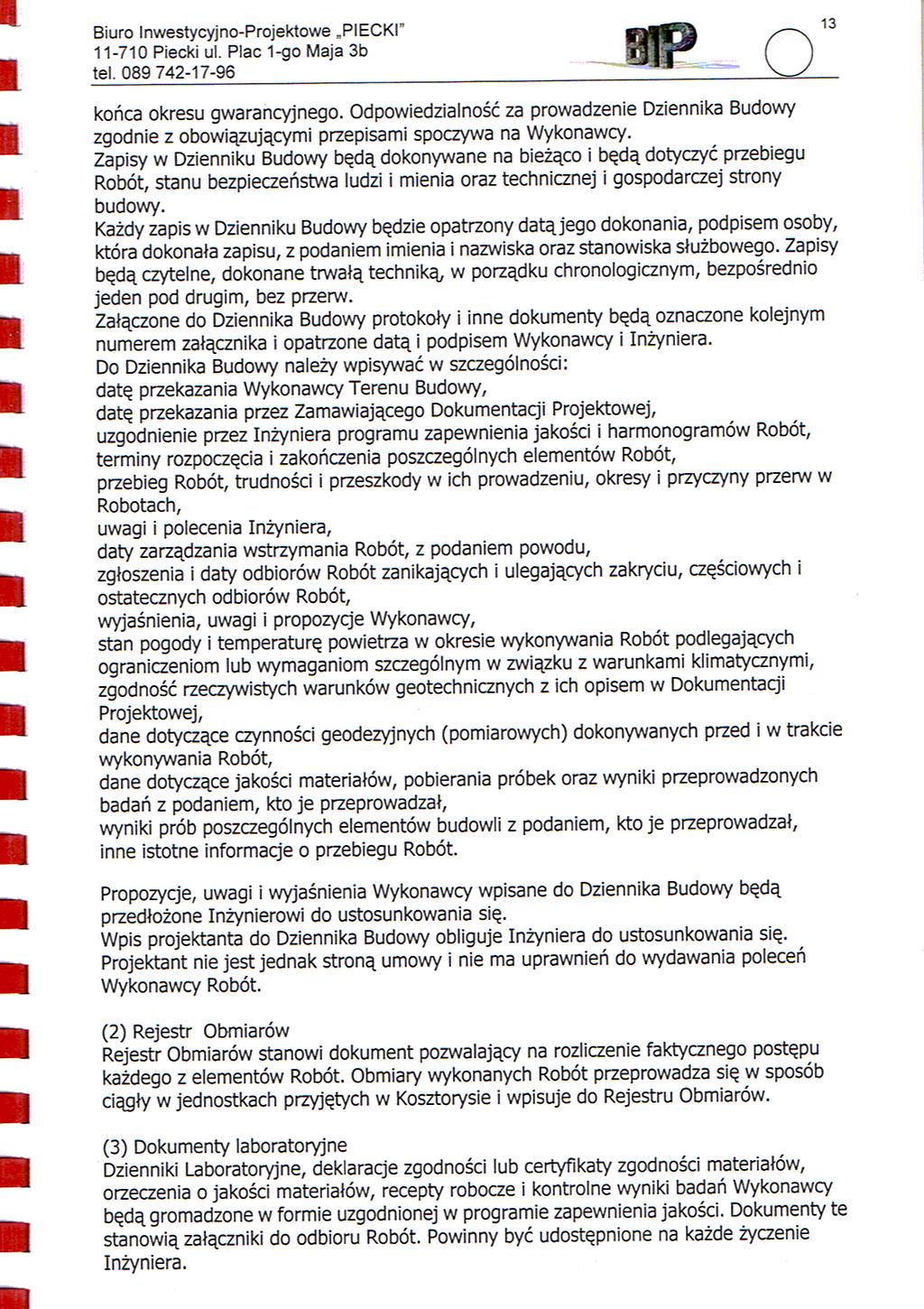 Biuro Inwestycyjno-Projektowe „PIECKI"
11-710 Piecki ul. Plac 1-go Maja 3b
tel. 089 742-17-96

BIP

13

końca okresu gwarancyjnego. Odpowiedzialność za prowadzenie Dziennika Budowy zgodnie z obowiązującymi przepisami spoczywa na Wykonawcy.
Zapisy w Dzienniku Budowy będą dokonywane na bieżąco i będą dotyczyć przebiegu Robót, stanu bezpieczeństwa ludzi i mienia oraz technicznej i gospodarczej strony budowy.
Każdy zapis w Dzienniku Budowy będzie opatrzony datą jego dokonania, podpisem osoby, która dokonała zapisu, z podaniem imienia i nazwiska oraz stanowiska służbowego. Zapisy będą czytelne, dokonane trwałą techniką, w porządku chronologicznym, bezpośrednio jeden pod drugim, bez przerw.
Załączone do Dziennika Budowy protokoły i inne dokumenty będą oznaczone kolejnym numerem załącznika i opatrzone datą i podpisem Wykonawcy i Inżyniera.
Do Dziennika Budowy należy wpisywać w szczególności:
datę przekazania Wykonawcy Terenu Budowy,
datę przekazania przez Zamawiającego Dokumentacji Projektowej,
uzgodnienie przez Inżyniera programu zapewnienia jakości i harmonogramów Robót,
terminy rozpoczęcia i zakończenia poszczególnych elementów Robót,
przebieg Robót, trudności i przeszkody w ich prowadzeniu, okresy i przyczyny przerw w Robotach,
uwagi i polecenia Inżyniera,
daty zarządzania wstrzymania Robót, z podaniem powodu,
zgłoszenia i daty odbiorów Robót zanikających i ulegających zakryciu, częściowych i ostatecznych odbiorów Robót,
wyjaśnienia, uwagi i propozycje Wykonawcy,
stan pogody i temperaturę powietrza w okresie wykonywania Robót podlegających ograniczeniom lub wymaganiom szczególnym w związku z warunkami klimatycznymi,
zgodność rzeczywistych warunków geotechnicznych z ich opisem w Dokumentacji Projektowej,
dane dotyczące czynności geodezyjnych (pomiarowych) dokonywanych przed i w trakcie wykonywania Robót,
dane dotyczące jakości materiałów, pobierania próbek oraz wyniki przeprowadzonych badań z podaniem, kto je przeprowadzał,
wyniki prób poszczególnych elementów budowli z podaniem, kto je przeprowadzał,
inne istotne informacje o przebiegu Robót.

Propozycje, uwagi i wyjaśnienia Wykonawcy wpisane do Dziennika Budowy będą przedłożone Inżynierowi do ustosunkowania się.
Wpis projektanta do Dziennika Budowy obliguje Inżyniera do ustosunkowania się.
Projektant nie jest jednak stroną umowy i nie ma uprawnień do wydawania poleceń Wykonawcy Robót.

(2) Rejestr Obmiarów
Rejestr Obmiarów stanowi dokument pozwalający na rozliczenie faktycznego postępu każdego z elementów Robót. Obmiary wykonanych Robót przeprowadza się w sposób ciągły w jednostkach przyjętych w Kosztorysie i wpisuje do Rejestru Obmiarów.

(3) Dokumenty laboratoryjne
Dzienniki Laboratoryjne, deklaracje zgodności lub certyfikaty zgodności materiałów, orzeczenia o jakości materiałów, recepty robocze i kontrolne wyniki badań Wykonawcy będą gromadzone w formie uzgodnionej w programie zapewnienia jakości. Dokumenty te stanowią załączniki do odbioru Robót. Powinny być udostępnione na każde życzenie Inżyniera.